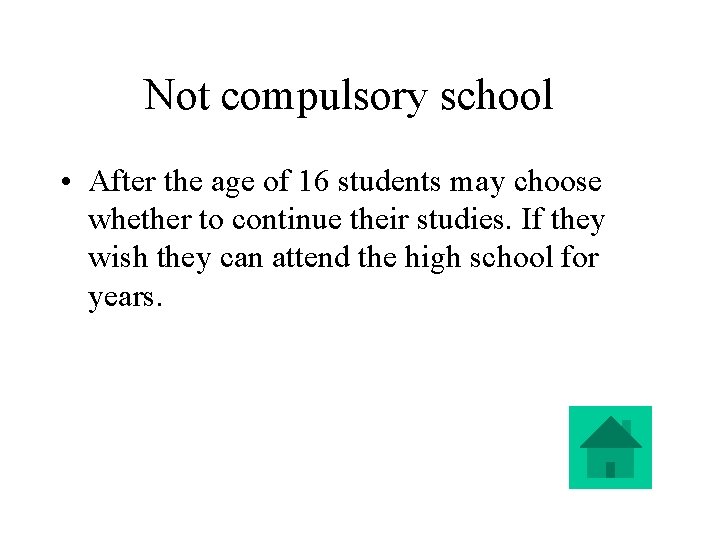 Not compulsory school

• After the age of 16 students may choose whether to continue their studies. If they wish they can attend the high school for years.